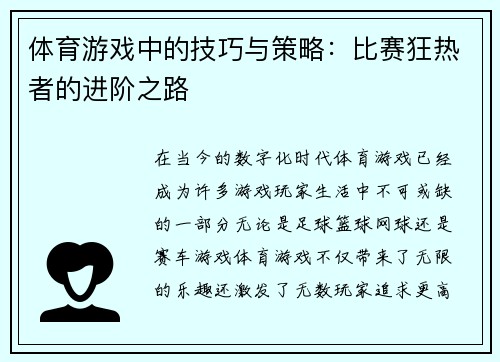 体育游戏中的技巧与策略：比赛狂热者的进阶之路

在当今的数字化时代体育游戏已经成为许多游戏玩家生活中不可或缺的一部分无论是足球篮球网球还是赛车游戏体育游戏不仅带来了无限的乐趣还激发了无数玩家追求更高